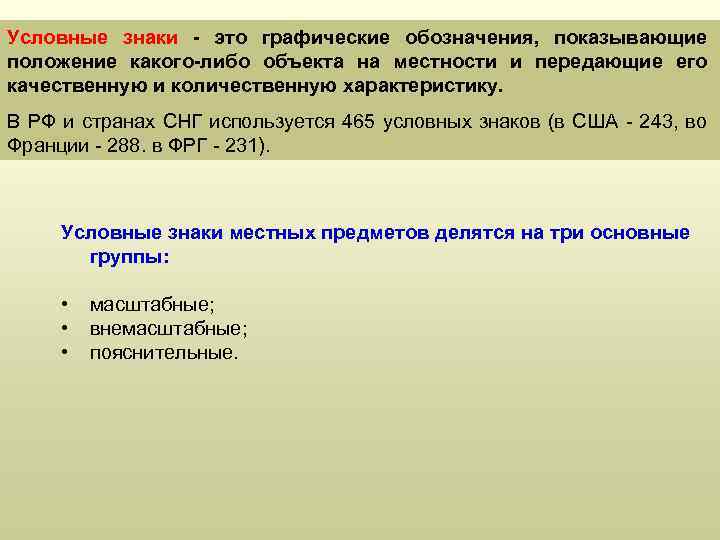 Условные знаки - это графические обозначения, показывающие положение какого-либо объекта на местности и передающие его качественную и количественную характеристику.

В РФ и странах СНГ используется 465 условных знаков (в США - 243, во Франции - 288. в ФРГ - 231).

Условные знаки местных предметов делятся на три основные группы:

• масштабные;
• внемасштабные;
• пояснительные.